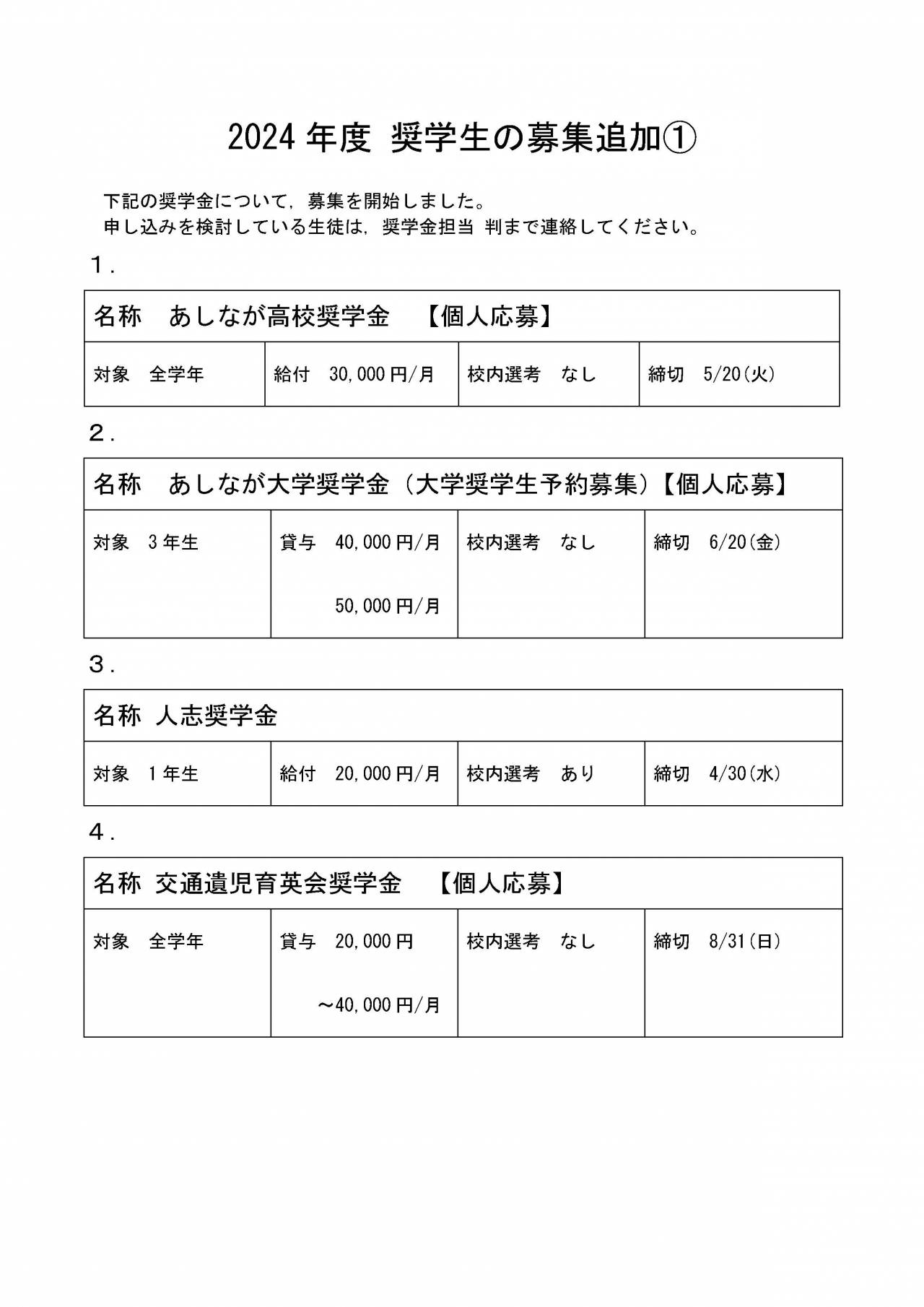 2024 年度 奨学生の募集追加①

下記の奨学金について，募集を開始しました。
申し込みを検討している生徒は，奨学金担当 判まで連絡してください。

1．

| 名称　あしなが高校奨学金　【個人応募】 | | | |
|---|---|---|---|
| 対象　全学年 | 給付　30,000 円/月 | 校内選考　なし | 締切　5/20(火) |

2．

| 名称　あしなが大学奨学金（大学奨学生予約募集）【個人応募】 | | | |
|---|---|---|---|
| 対象　3 年生 | 貸与　40,000 円/月 50,000 円/月 | 校内選考　なし | 締切　6/20(金) |

3．

| 名称 人志奨学金 | | | |
|---|---|---|---|
| 対象　1 年生 | 給付　20,000 円/月 | 校内選考　あり | 締切　4/30(水) |

4．

| 名称 交通遺児育英会奨学金　【個人応募】 | | | |
|---|---|---|---|
| 対象　全学年 | 貸与　20,000 円 ～40,000 円/月 | 校内選考　なし | 締切　8/31(日) |